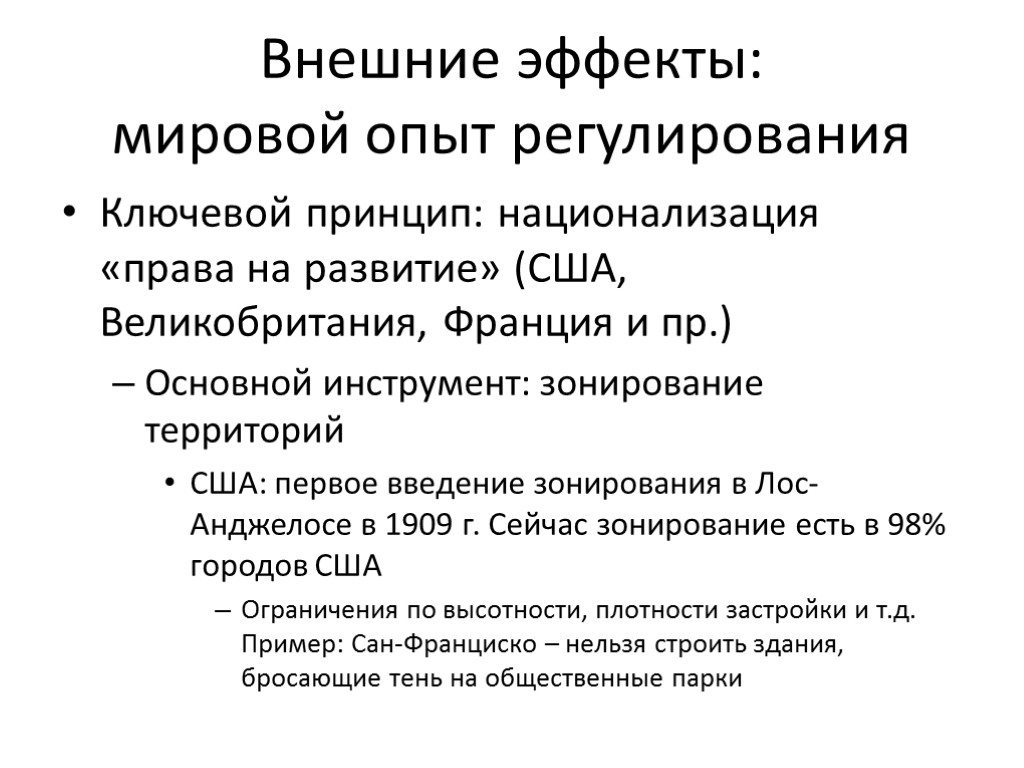 Внешние эффекты:
мировой опыт регулирования

• Ключевой принцип: национализация «права на развитие» (США, Великобритания, Франция и пр.)
– Основной инструмент: зонирование территорий
• США: первое введение зонирования в Лос-Анджелосе в 1909 г. Сейчас зонирование есть в 98% городов США
– Ограничения по высотности, плотности застройки и т.д. Пример: Сан-Франциско – нельзя строить здания, бросающие тень на общественные парки